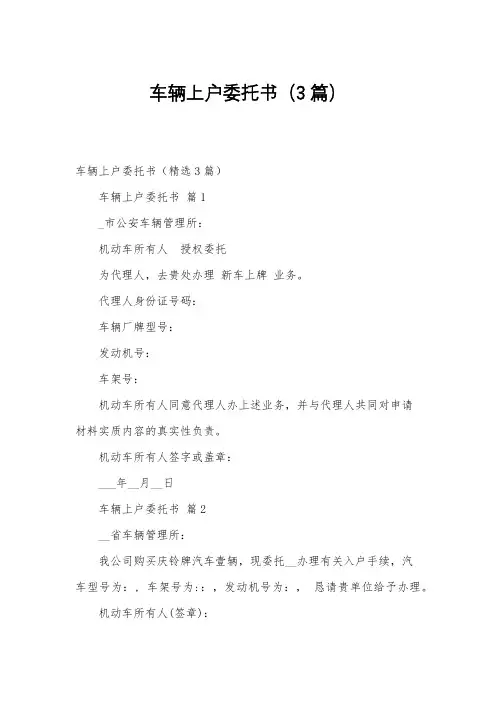 车辆上户委托书（3篇）

车辆上户委托书（精选3篇）

车辆上户委托书 篇1

_市公安车辆管理所：

机动车所有人 授权委托

为代理人，去贵处办理 新车上牌 业务。

代理人身份证号码：

车辆厂牌型号：

发动机号：

车架号：

机动车所有人同意代理人办上述业务，并与代理人共同对申请材料实质内容的真实性负责。

机动车所有人签字或盖章：

___年__月__日

车辆上户委托书 篇2

__省车辆管理所：

我公司购买庆铃牌汽车壹辆，现委托__办理有关入户手续，汽车型号为：，车架号为：：，发动机号为：， 恳请贵单位给予办理。

机动车所有人(签章)：